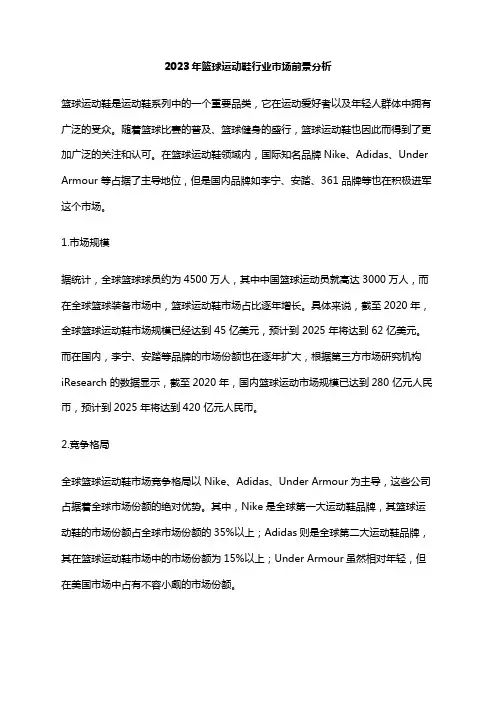 2023年篮球运动鞋行业市场前景分析

篮球运动鞋是运动鞋系列中的一个重要品类，它在运动爱好者以及年轻人群体中拥有广泛的受众。随着篮球比赛的普及、篮球健身的盛行，篮球运动鞋也因此而得到了更加广泛的关注和认可。在篮球运动鞋领域内，国际知名品牌 Nike、Adidas、Under Armour 等占据了主导地位，但是国内品牌如李宁、安踏、361 品牌等也在积极进军这个市场。

1.市场规模

据统计，全球篮球球员约为 4500 万人，其中中国篮球运动员就高达 3000 万人，而在全球篮球装备市场中，篮球运动鞋市场占比逐年增长。具体来说，截至 2020 年，全球篮球运动鞋市场规模已经达到 45 亿美元，预计到 2025 年将达到 62 亿美元。而在国内，李宁、安踏等品牌的市场份额也在逐年扩大，根据第三方市场研究机构 iResearch 的数据显示，截至 2020 年，国内篮球运动市场规模已达到 280 亿元人民币，预计到 2025 年将达到 420 亿元人民币。

2.竞争格局

全球篮球运动鞋市场竞争格局以 Nike、Adidas、Under Armour 为主导，这些公司占据着全球市场份额的绝对优势。其中，Nike 是全球第一大运动鞋品牌，其篮球运动鞋的市场份额占全球市场份额的 35%以上；Adidas 则是全球第二大运动鞋品牌，其在篮球运动鞋市场中的市场份额为 15%以上；Under Armour 虽然相对年轻，但在美国市场中占有不容小觑的市场份额。